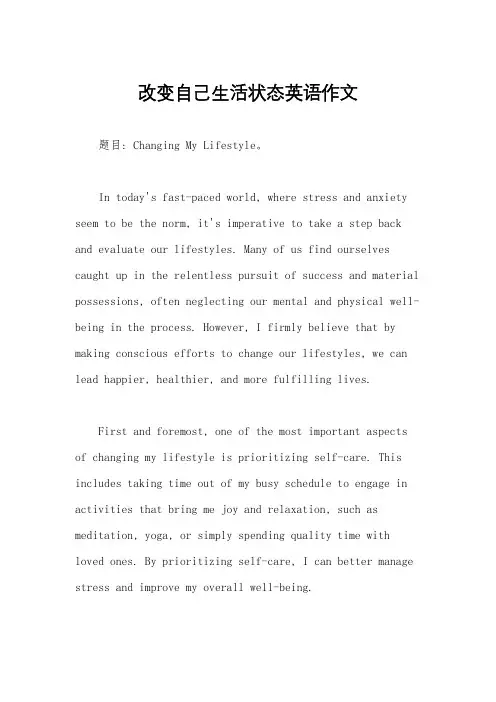 改变自己生活状态英语作文

题目: Changing My Lifestyle。

In today's fast-paced world, where stress and anxiety seem to be the norm, it's imperative to take a step back and evaluate our lifestyles. Many of us find ourselves caught up in the relentless pursuit of success and material possessions, often neglecting our mental and physical well-being in the process. However, I firmly believe that by making conscious efforts to change our lifestyles, we can lead happier, healthier, and more fulfilling lives.

First and foremost, one of the most important aspects of changing my lifestyle is prioritizing self-care. This includes taking time out of my busy schedule to engage in activities that bring me joy and relaxation, such as meditation, yoga, or simply spending quality time with loved ones. By prioritizing self-care, I can better manage stress and improve my overall well-being.